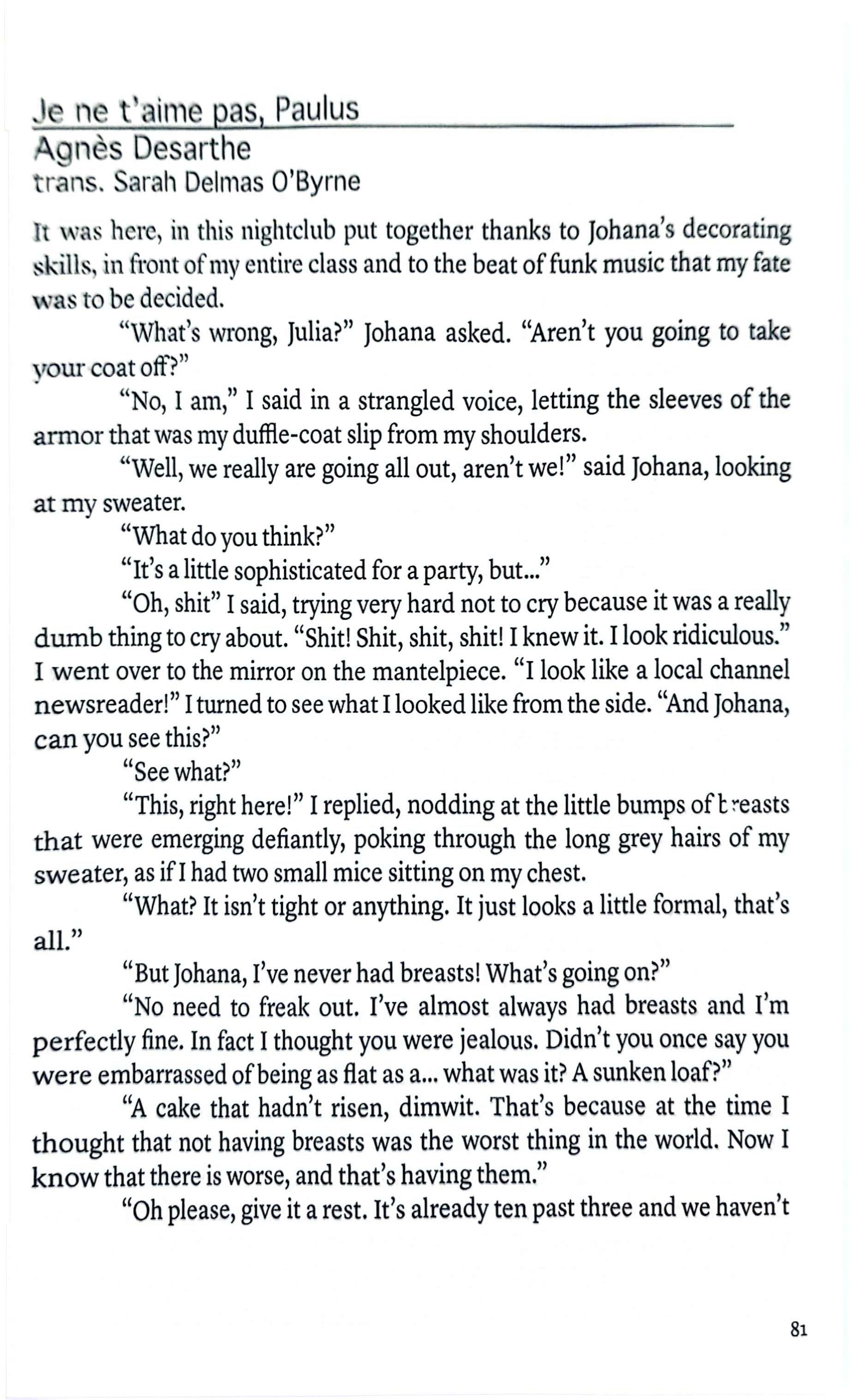 Je ne t'aime pas, Paulus
Agnès Desarthe
trans. Sarah Delmas O'Byrne

It was here, in this nightclub put together thanks to Johana's decorating skills, in front of my entire class and to the beat of funk music that my fate was to be decided.

"What's wrong, Julia?" Johana asked. "Aren't you going to take your coat off?"

"No, I am," I said in a strangled voice, letting the sleeves of the armor that was my duffle-coat slip from my shoulders.

"Well, we really are going all out, aren't we!" said Johana, looking at my sweater.

"What do you think?"

"It's a little sophisticated for a party, but..."

"Oh, shit" I said, trying very hard not to cry because it was a really dumb thing to cry about. "Shit! Shit, shit, shit! I knew it. I look ridiculous." I went over to the mirror on the mantelpiece. "I look like a local channel newsreader!" I turned to see what I looked like from the side. "And Johana, can you see this?"

"See what?"

"This, right here!" I replied, nodding at the little bumps of breasts that were emerging defiantly, poking through the long grey hairs of my sweater, as if I had two small mice sitting on my chest.

"What? It isn't tight or anything. It just looks a little formal, that's all."

"But Johana, I've never had breasts! What's going on?"

"No need to freak out. I've almost always had breasts and I'm perfectly fine. In fact I thought you were jealous. Didn't you once say you were embarrassed of being as flat as a... what was it? A sunken loaf?"

"A cake that hadn't risen, dimwit. That's because at the time I thought that not having breasts was the worst thing in the world. Now I know that there is worse, and that's having them."

"Oh please, give it a rest. It's already ten past three and we haven't

81